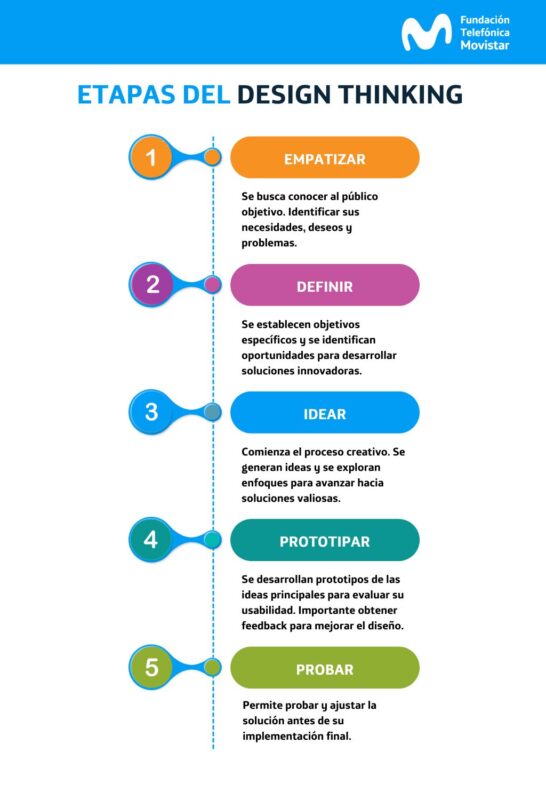 Fundación Telefónica Movistar

ETAPAS DEL DESIGN THINKING

1

EMPATIZAR

Se busca conocer al público objetivo. Identificar sus necesidades, deseos y problemas.

2

DEFINIR

Se establecen objetivos específicos y se identifican oportunidades para desarrollar soluciones innovadoras.

3

IDEAR

Comienza el proceso creativo. Se generan ideas y se exploran enfoques para avanzar hacia soluciones valiosas.

4

PROTOTIPAR

Se desarrollan prototipos de las ideas principales para evaluar su usabilidad. Importante obtener feedback para mejorar el diseño.

5

PROBAR

Permite probar y ajustar la solución antes de su implementación final.